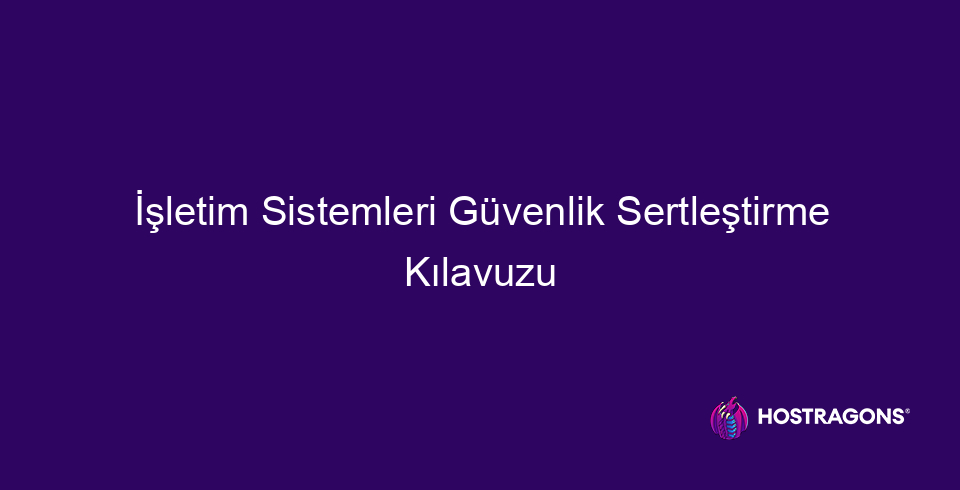 İşletim Sistemleri Güvenlik Sertleştirme Kılavuzu

HOSTRAGONS®